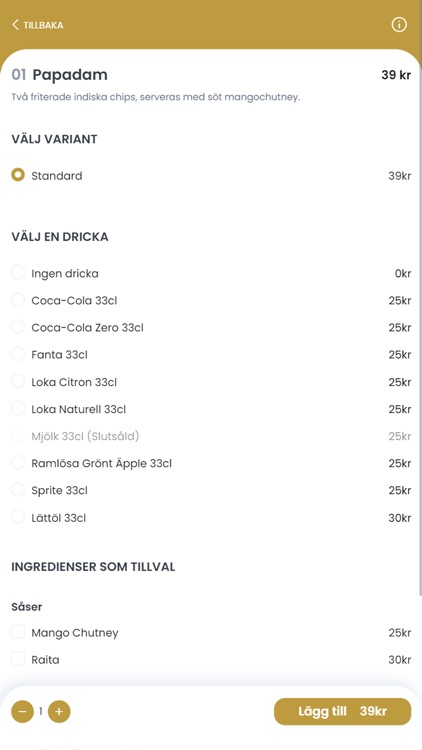 TILLBAKA

01 Papadam 39 kr

Två friterade indiska chips, serveras med söt mangochutney.

VÄLJ VARIANT

Standard 39kr

VÄLJ EN DRICKA

Ingen dricka 0kr
Coca-Cola 33cl 25kr
Coca-Cola Zero 33cl 25kr
Fanta 33cl 25kr
Loka Citron 33cl 25kr
Loka Naturell 33cl 25kr
Mjölk 33cl (Slutsåld) 25kr
Ramlösa Grönt Äpple 33cl 25kr
Sprite 33cl 25kr
Lättöl 33cl 30kr

INGREDIENSER SOM TILLVAL

Såser

Mango Chutney 25kr
Raita 30kr

− 1 +

Lägg till 39kr